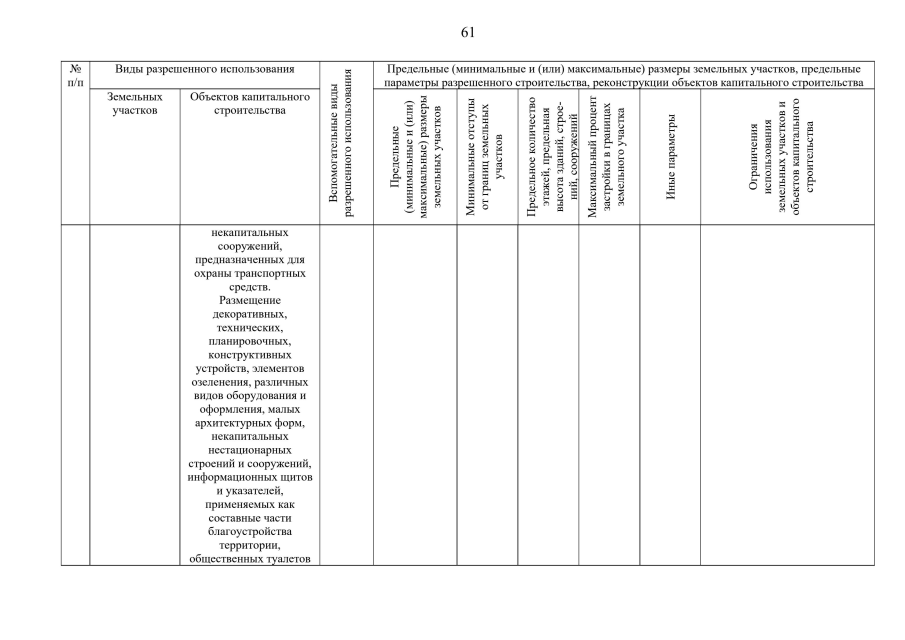 61

| № п/п | Виды разрешенного использования | | Вспомогательные виды разрешенного использования | Предельные (минимальные и (или) максимальные) размеры земельных участков, предельные параметры разрешенного строительства, реконструкции объектов капитального строительства | | | | | |
|---|---|---|---|---|---|---|---|---|---|
| | Земельных участков | Объектов капитального строительства | | Предельные (минимальные и (или) максимальные) размеры земельных участков | Минимальные отступы от границ земельных участков | Предельное количество этажей, предельная высота зданий, строений, сооружений | Максимальный процент застройки в границах земельного участка | Иные параметры | Ограничения использования земельных участков и объектов капитального строительства |
| | | некапитальных сооружений, предназначенных для охраны транспортных средств. Размещение декоративных, технических, планировочных, конструктивных устройств, элементов озеленения, различных видов оборудования и оформления, малых архитектурных форм, некапитальных нестационарных строений и сооружений, информационных щитов и указателей, применяемых как составные части благоустройства территории, общественных туалетов | | | | | | | |